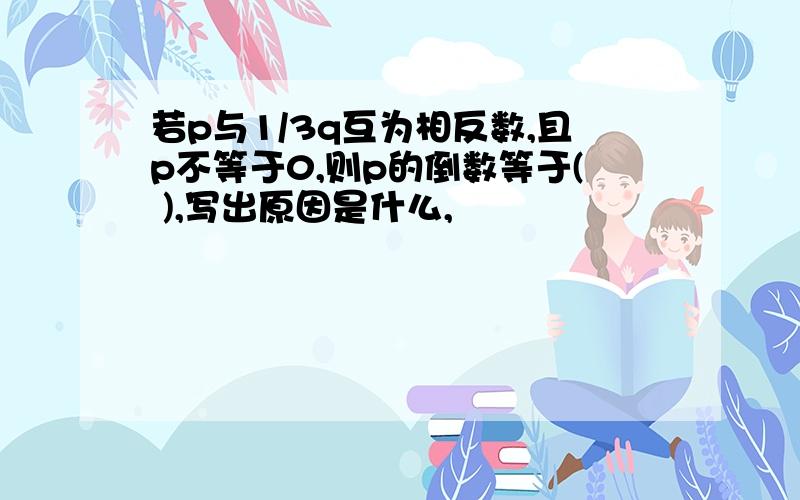 若p与1/3q互为相反数,且p不等于0,则p的倒数等于( ),写出原因是什么,